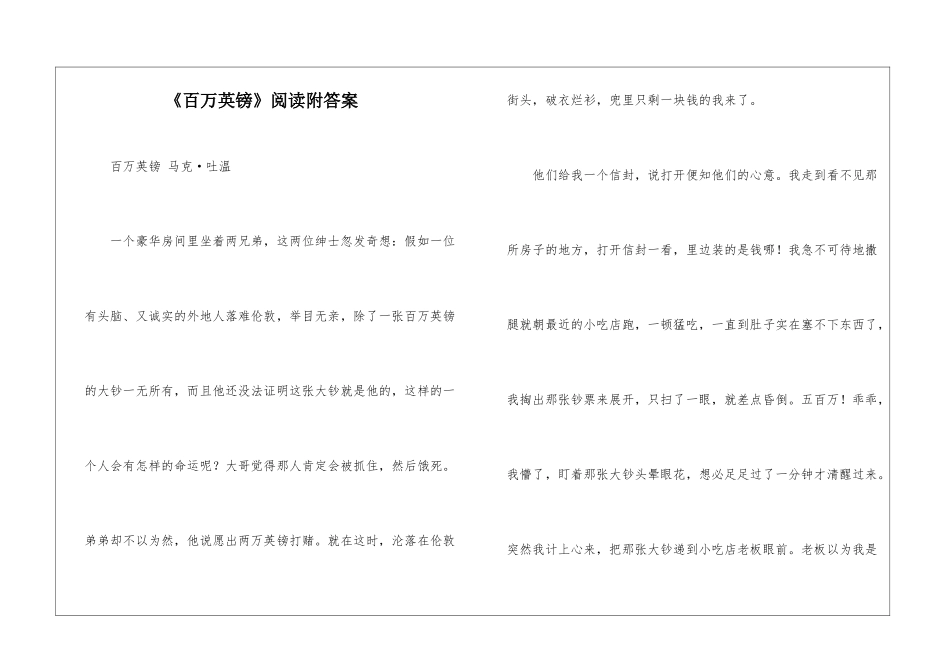 《百万英镑》阅读附答案

百万英镑 马克·吐温

一个豪华房间里坐着两兄弟，这两位绅士忽发奇想：假如一位有头脑、又诚实的外地人落难伦敦，举目无亲，除了一张百万英镑的大钞一无所有，而且他还没法证明这张大钞就是他的，这样的一个人会有怎样的命运呢？大哥觉得那人肯定会被抓住，然后饿死。弟弟却不以为然，他说愿出两万英镑打赌。就在这时，沦落在伦敦街头，破衣烂衫，兜里只剩一块钱的我来了。

他们给我一个信封，说打开便知他们的心意。我走到看不见那所房子的地方，打开信封一看，里边装的是钱哪！我急不可待地撒腿就朝最近的小吃店跑，一顿猛吃，一直到肚子实在塞不下东西了，我掏出那张钞票来展开，只扫了一眼，就差点昏倒。五百万！乖乖，我懵了，盯着那张大钞头晕眼花，想必足足过了一分钟才清醒过来。突然我计上心来，把那张大钞递到小吃店老板眼前。老板以为我是